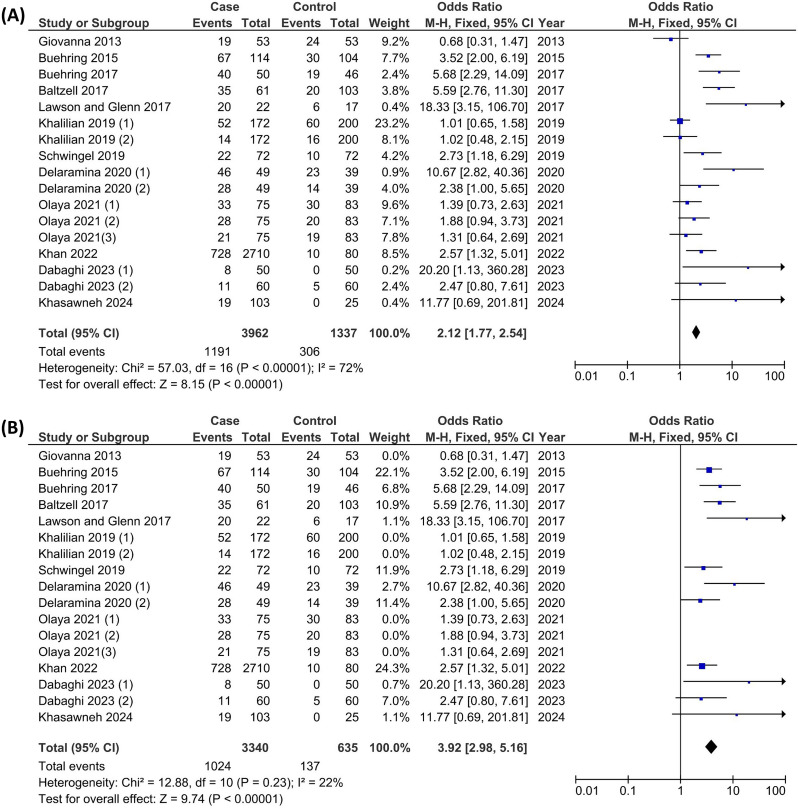 (A)

| Study or Subgroup | Case Events | Case Total | Control Events | Control Total | Weight | Odds Ratio M-H, Fixed, 95% CI | Year |
|---|---|---|---|---|---|---|---|
| Giovanna 2013 | 19 | 53 | 24 | 53 | 9.2% | 0.68 [0.31, 1.47] | 2013 |
| Buehring 2015 | 67 | 114 | 30 | 104 | 7.7% | 3.52 [2.00, 6.19] | 2015 |
| Buehring 2017 | 40 | 50 | 19 | 46 | 2.4% | 5.68 [2.29, 14.09] | 2017 |
| Baltzell 2017 | 35 | 61 | 20 | 103 | 3.8% | 5.59 [2.76, 11.30] | 2017 |
| Lawson and Glenn 2017 | 20 | 22 | 6 | 17 | 0.4% | 18.33 [3.15, 106.70] | 2017 |
| Khalilian 2019 (1) | 52 | 172 | 60 | 200 | 23.2% | 1.01 [0.65, 1.58] | 2019 |
| Khalilian 2019 (2) | 14 | 172 | 16 | 200 | 8.1% | 1.02 [0.48, 2.15] | 2019 |
| Schwingel 2019 | 22 | 72 | 10 | 72 | 4.2% | 2.73 [1.18, 6.29] | 2019 |
| Delaramina 2020 (1) | 46 | 49 | 23 | 39 | 0.9% | 10.67 [2.82, 40.36] | 2020 |
| Delaramina 2020 (2) | 28 | 49 | 14 | 39 | 4.0% | 2.38 [1.00, 5.65] | 2020 |
| Olaya 2021 (1) | 33 | 75 | 30 | 83 | 9.6% | 1.39 [0.73, 2.63] | 2021 |
| Olaya 2021 (2) | 28 | 75 | 20 | 83 | 7.1% | 1.88 [0.94, 3.73] | 2021 |
| Olaya 2021(3) | 21 | 75 | 19 | 83 | 7.8% | 1.31 [0.64, 2.69] | 2021 |
| Khan 2022 | 728 | 2710 | 10 | 80 | 8.5% | 2.57 [1.32, 5.01] | 2022 |
| Dabaghi 2023 (1) | 8 | 50 | 0 | 50 | 0.2% | 20.20 [1.13, 360.28] | 2023 |
| Dabaghi 2023 (2) | 11 | 60 | 5 | 60 | 2.4% | 2.47 [0.80, 7.61] | 2023 |
| Khasawneh 2024 | 19 | 103 | 0 | 25 | 0.4% | 11.77 [0.69, 201.81] | 2024 |
| Total (95% CI) | | 3962 | | 1337 | 100.0% | 2.12 [1.77, 2.54] | |
| Total events | 1191 | | 306 | | | | |

Heterogeneity: Chi² = 57.03, df = 16 (P < 0.00001); I² = 72%
Test for overall effect: Z = 8.15 (P < 0.00001)

Odds Ratio M-H, Fixed, 95% CI
0.01 0.1 1 10 100

(B)

| Study or Subgroup | Case Events | Case Total | Control Events | Control Total | Weight | Odds Ratio M-H, Fixed, 95% CI | Year |
|---|---|---|---|---|---|---|---|
| Giovanna 2013 | 19 | 53 | 24 | 53 | 0.0% | 0.68 [0.31, 1.47] | 2013 |
| Buehring 2015 | 67 | 114 | 30 | 104 | 22.1% | 3.52 [2.00, 6.19] | 2015 |
| Buehring 2017 | 40 | 50 | 19 | 46 | 6.8% | 5.68 [2.29, 14.09] | 2017 |
| Baltzell 2017 | 35 | 61 | 20 | 103 | 10.9% | 5.59 [2.76, 11.30] | 2017 |
| Lawson and Glenn 2017 | 20 | 22 | 6 | 17 | 1.1% | 18.33 [3.15, 106.70] | 2017 |
| Khalilian 2019 (1) | 52 | 172 | 60 | 200 | 0.0% | 1.01 [0.65, 1.58] | 2019 |
| Khalilian 2019 (2) | 14 | 172 | 16 | 200 | 0.0% | 1.02 [0.48, 2.15] | 2019 |
| Schwingel 2019 | 22 | 72 | 10 | 72 | 11.9% | 2.73 [1.18, 6.29] | 2019 |
| Delaramina 2020 (1) | 46 | 49 | 23 | 39 | 2.7% | 10.67 [2.82, 40.36] | 2020 |
| Delaramina 2020 (2) | 28 | 49 | 14 | 39 | 11.4% | 2.38 [1.00, 5.65] | 2020 |
| Olaya 2021 (1) | 33 | 75 | 30 | 83 | 0.0% | 1.39 [0.73, 2.63] | 2021 |
| Olaya 2021 (2) | 28 | 75 | 20 | 83 | 0.0% | 1.88 [0.94, 3.73] | 2021 |
| Olaya 2021(3) | 21 | 75 | 19 | 83 | 0.0% | 1.31 [0.64, 2.69] | 2021 |
| Khan 2022 | 728 | 2710 | 10 | 80 | 24.3% | 2.57 [1.32, 5.01] | 2022 |
| Dabaghi 2023 (1) | 8 | 50 | 0 | 50 | 0.7% | 20.20 [1.13, 360.28] | 2023 |
| Dabaghi 2023 (2) | 11 | 60 | 5 | 60 | 7.0% | 2.47 [0.80, 7.61] | 2023 |
| Khasawneh 2024 | 19 | 103 | 0 | 25 | 1.1% | 11.77 [0.69, 201.81] | 2024 |
| Total (95% CI) | | 3340 | | 635 | 100.0% | 3.92 [2.98, 5.16] | |
| Total events | 1024 | | 137 | | | | |

Heterogeneity: Chi² = 12.88, df = 10 (P = 0.23); I² = 22%
Test for overall effect: Z = 9.74 (P < 0.00001)

Odds Ratio M-H, Fixed, 95% CI
0.01 0.1 1 10 100